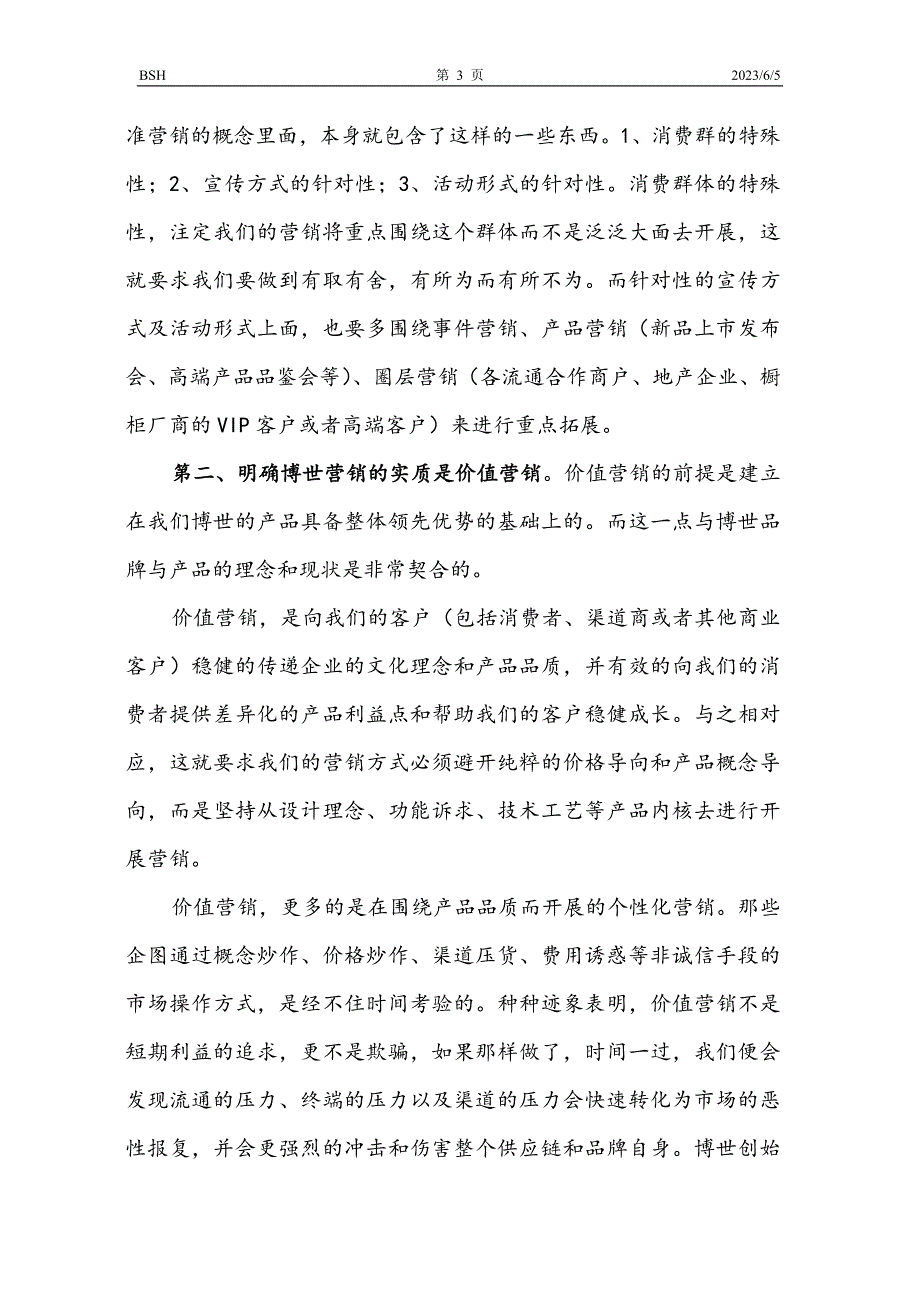 BSH 第 3 页 2023/6/5

准营销的概念里面，本身就包含了这样的一些东西。1、消费群的特殊性；2、宣传方式的针对性；3、活动形式的针对性。消费群体的特殊性，注定我们的营销将重点围绕这个群体而不是泛泛大面去开展，这就要求我们要做到有取有舍，有所为而有所不为。而针对性的宣传方式及活动形式上面，也要多围绕事件营销、产品营销（新品上市发布会、高端产品品鉴会等）、圈层营销（各流通合作商户、地产企业、橱柜厂商的VIP客户或者高端客户）来进行重点拓展。

第二、明确博世营销的实质是价值营销。价值营销的前提是建立在我们博世的产品具备整体领先优势的基础上的。而这一点与博世品牌与产品的理念和现状是非常契合的。

价值营销，是向我们的客户（包括消费者、渠道商或者其他商业客户）稳健的传递企业的文化理念和产品品质，并有效的向我们的消费者提供差异化的产品利益点和帮助我们的客户稳健成长。与之相对应，这就要求我们的营销方式必须避开纯粹的价格导向和产品概念导向，而是坚持从设计理念、功能诉求、技术工艺等产品内核去进行开展营销。

价值营销，更多的是在围绕产品品质而开展的个性化营销。那些企图通过概念炒作、价格炒作、渠道压货、费用诱惑等非诚信手段的市场操作方式，是经不住时间考验的。种种迹象表明，价值营销不是短期利益的追求，更不是欺骗，如果那样做了，时间一过，我们便会发现流通的压力、终端的压力以及渠道的压力会快速转化为市场的恶性报复，并会更强烈的冲击和伤害整个供应链和品牌自身。博世创始